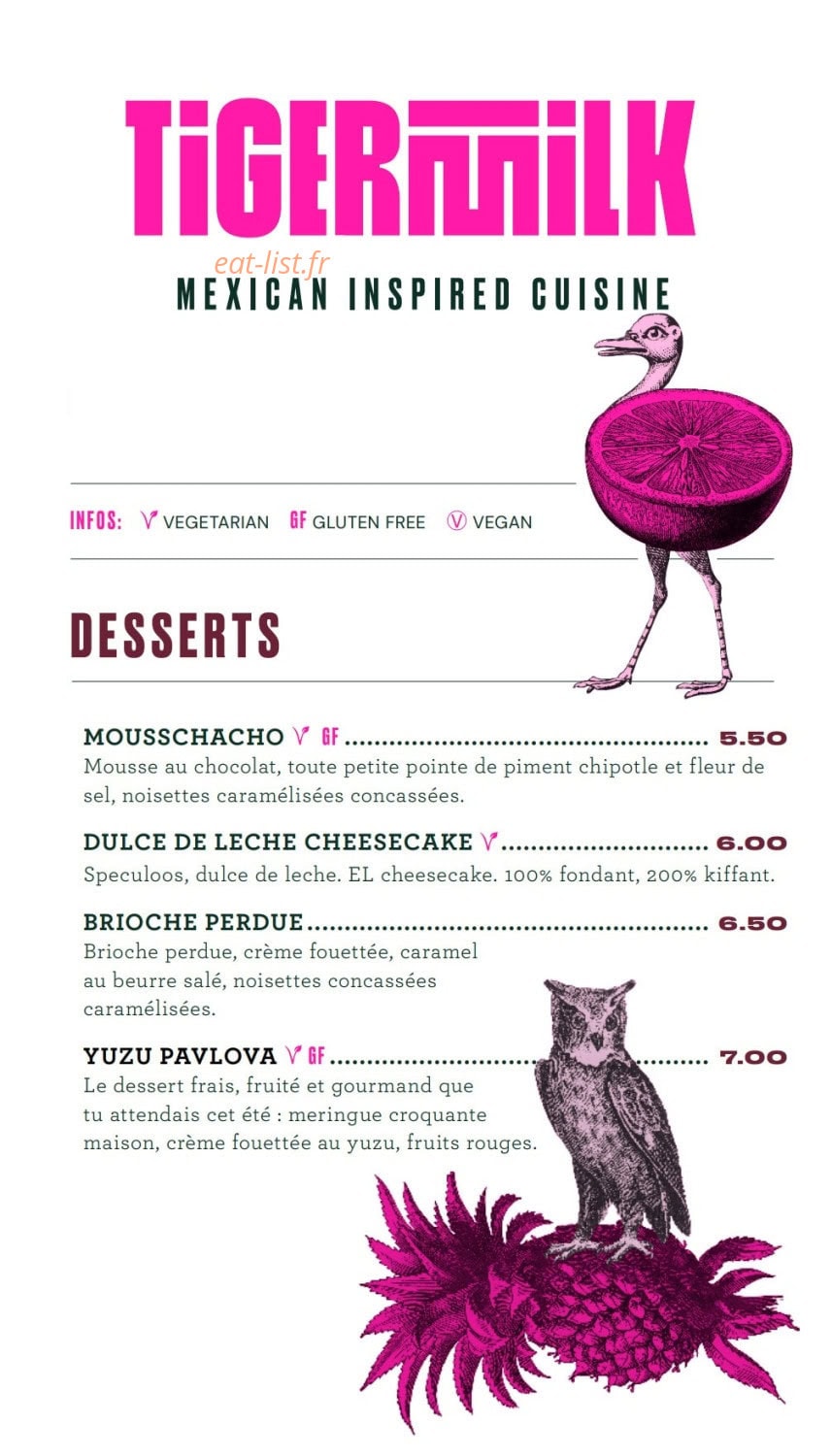 TIGERMILK

MEXICAN INSPIRED CUISINE

INFOS: V VEGETARIAN GF GLUTEN FREE V VEGAN

DESSERTS

MOUSSCHACHO V GF 5.50
Mousse au chocolat, toute petite pointe de piment chipotle et fleur de sel, noisettes caramélisées concassées.

DULCE DE LECHE CHEESECAKE V 6.00
Speculoos, dulce de leche. EL cheesecake. 100% fondant, 200% kiffant.

BRIOCHE PERDUE 6.50
Brioche perdue, crème fouettée, caramel au beurre salé, noisettes concassées caramélisées.

YUZU PAVLOVA V GF 7.00
Le dessert frais, fruité et gourmand que tu attendais cet été : meringue croquante maison, crème fouettée au yuzu, fruits rouges.

eat-list.fr